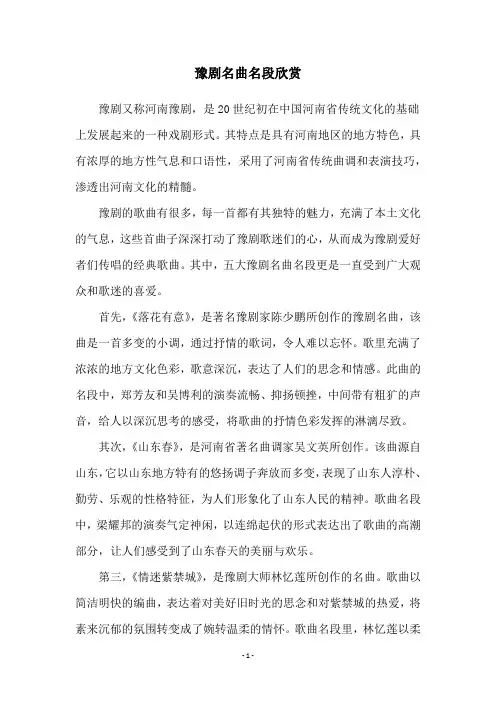 豫剧名曲名段欣赏

豫剧又称河南豫剧，是20世纪初在中国河南省传统文化的基础上发展起来的一种戏剧形式。其特点是具有河南地区的地方特色，具有浓厚的地方性气息和口语性，采用了河南省传统曲调和表演技巧，渗透出河南文化的精髓。

豫剧的歌曲有很多，每一首都有其独特的魅力，充满了本土文化的气息，这些首曲子深深打动了豫剧歌迷们的心，从而成为豫剧爱好者们传唱的经典歌曲。其中，五大豫剧名曲名段更是一直受到广大观众和歌迷的喜爱。

首先，《落花有意》，是著名豫剧家陈少鹏所创作的豫剧名曲，该曲是一首多变的小调，通过抒情的歌词，令人难以忘怀。歌里充满了浓浓的地方文化色彩，歌意深沉，表达了人们的思念和情感。此曲的名段中，郑芳友和吴博利的演奏流畅、抑扬顿挫，中间带有粗犷的声音，给人以深沉思考的感受，将歌曲的抒情色彩发挥的淋漓尽致。

其次，《山东春》，是河南省著名曲调家吴文英所创作。该曲源自山东，它以山东地方特有的悠扬调子奔放而多变，表现了山东人淳朴、勤劳、乐观的性格特征，为人们形象化了山东人民的精神。歌曲名段中，梁耀邦的演奏气定神闲，以连绵起伏的形式表达出了歌曲的高潮部分，让人们感受到了山东春天的美丽与欢乐。

第三，《情迷紫禁城》，是豫剧大师林忆莲所创作的名曲。歌曲以简洁明快的编曲，表达着对美好旧时光的思念和对紫禁城的热爱，将素来沉郁的氛围转变成了婉转温柔的情怀。歌曲名段里，林忆莲以柔

- 1 -